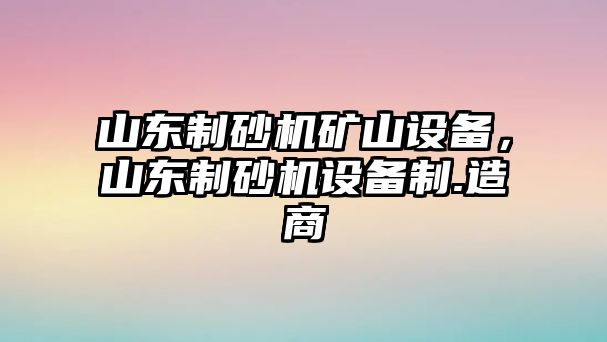 山东制砂机矿山设备，山东制砂机设备制.造商